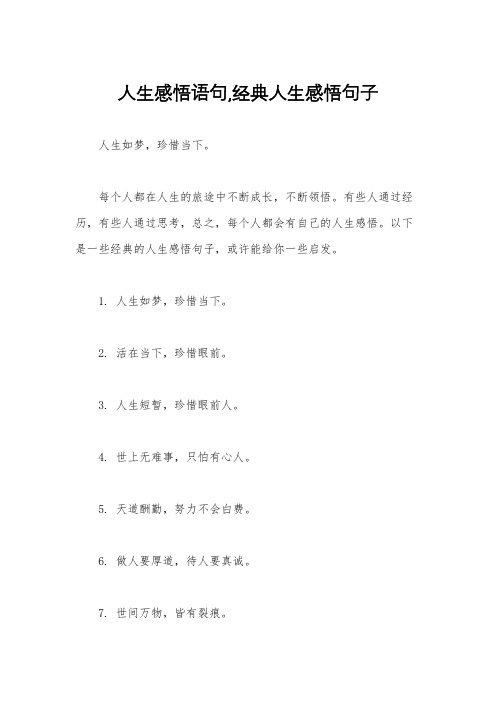 人生感悟语句,经典人生感悟句子

人生如梦，珍惜当下。

每个人都在人生的旅途中不断成长，不断领悟。有些人通过经历，有些人通过思考，总之，每个人都会有自己的人生感悟。以下是一些经典的人生感悟句子，或许能给你一些启发。

1. 人生如梦，珍惜当下。

2. 活在当下，珍惜眼前。

3. 人生短暂，珍惜眼前人。

4. 世上无难事，只怕有心人。

5. 天道酬勤，努力不会白费。

6. 做人要厚道，待人要真诚。

7. 世间万物，皆有裂痕。